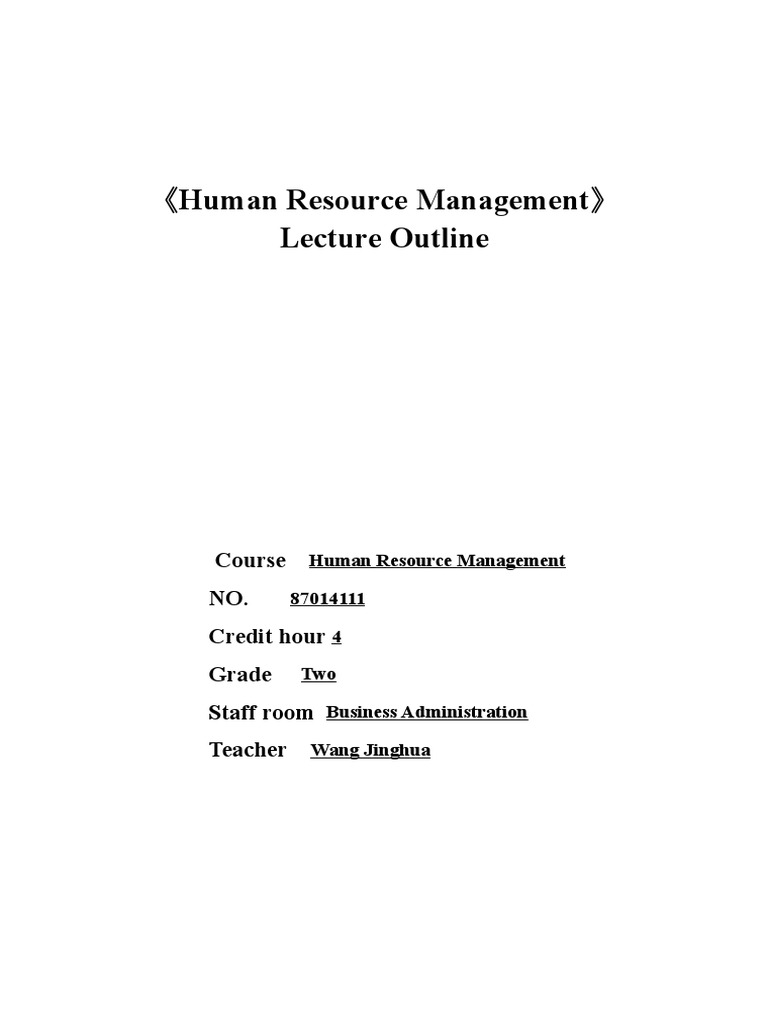 《Human Resource Management》
Lecture Outline

Course Human Resource Management

NO. 87014111

Credit hour 4

Grade Two

Staff room Business Administration

Teacher Wang Jinghua